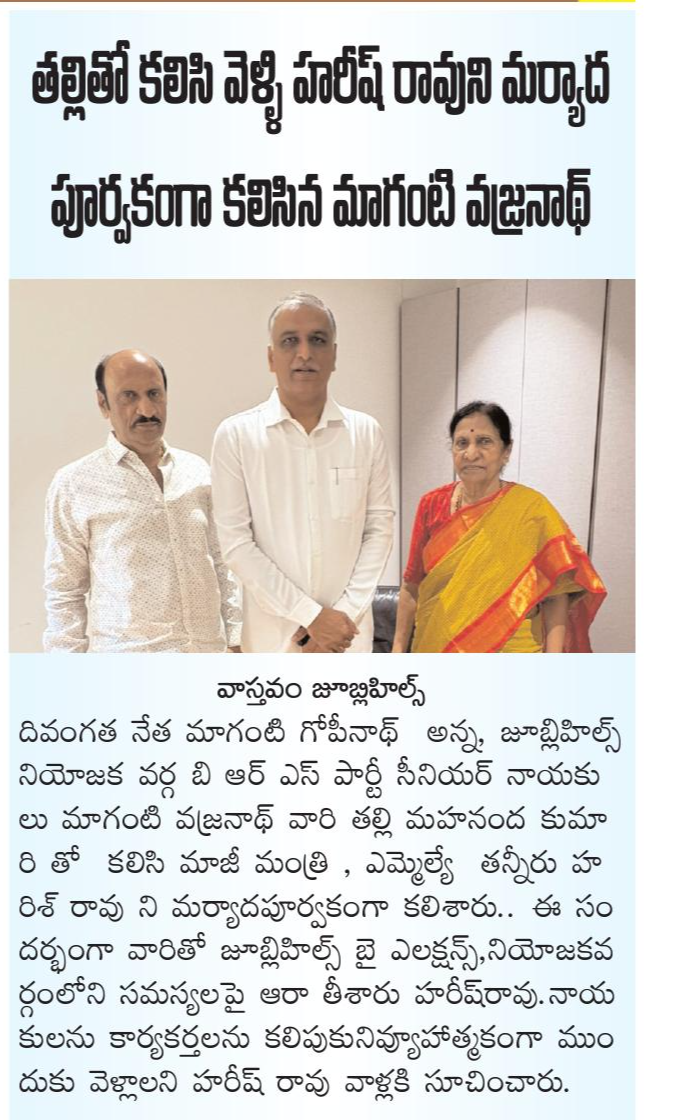 తల్లితో కలిసి వెళ్ళి హరీష్ రావుని మర్యాద పూర్వకంగా కలిసిన మాగంటి వజ్రనాథ్

వాస్తవం జూబ్లిహిల్స్

దివంగత నేత మాగంటి గోపీనాథ్ అన్న, జూబ్లిహిల్స్ నియోజక వర్గ బి ఆర్ ఎస్ పార్టీ సీనియర్ నాయకులు మాగంటి వజ్రనాథ్ వారి తల్లి మహనంద కుమారి తో కలిసి మాజీ మంత్రి , ఎమ్మెల్యే తన్నీరు హరిశ్ రావు ని మర్యాదపూర్వకంగా కలిశారు.. ఈ సందర్భంగా వారితో జూబ్లిహిల్స్ బై ఎలక్షన్స్,నియోజకవర్గంలోని సమస్యలపై ఆరా తీశారు హరీష్‌రావు.నాయకులను కార్యకర్తలను కలిపుకునివ్యూహాత్మకంగా ముందుకు వెళ్లాలని హరీష్ రావు వాళ్లకి సూచించారు.